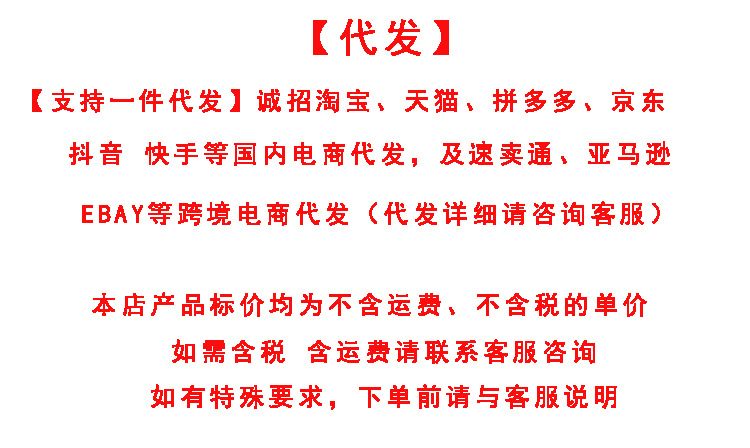 【代发】

【支持一件代发】诚招淘宝、天猫、拼多多、京东

抖音 快手等国内电商代发，及速卖通、亚马逊

EBAY等跨境电商代发（代发详细请咨询客服）

本店产品标价均为不含运费、不含税的单价

如需含税 含运费请联系客服咨询

如有特殊要求，下单前请与客服说明